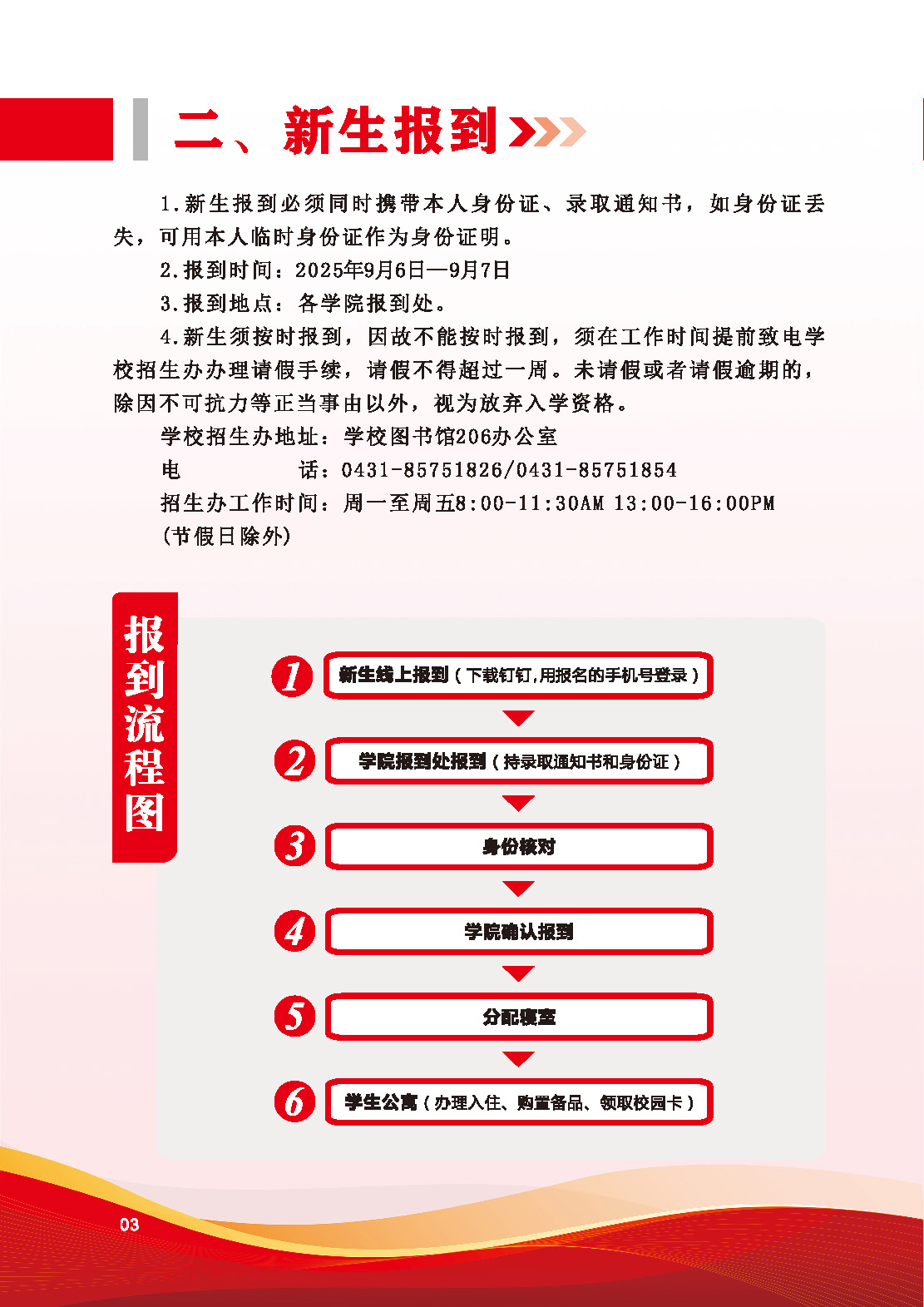 二、新生报到

1.新生报到必须同时携带本人身份证、录取通知书，如身份证丢失，可用本人临时身份证作为身份证明。

2.报到时间：2025年9月6日—9月7日

3.报到地点：各学院报到处。

4.新生须按时报到，因故不能按时报到，须在工作时间提前致电学校招生办办理请假手续，请假不得超过一周。未请假或者请假逾期的，除因不可抗力等正当事由以外，视为放弃入学资格。

学校招生办地址：学校图书馆206办公室

电　　话：0431-85751826/0431-85751854

招生办工作时间：周一至周五8:00-11:30AM 13:00-16:00PM (节假日除外)

报到流程图

1 新生线上报到（下载钉钉，用报名的手机号登录）

2 学院报到处报到（持录取通知书和身份证）

3 身份核对

4 学院确认报到

5 分配寝室

6 学生公寓（办理入住、购置备品、领取校园卡）

03